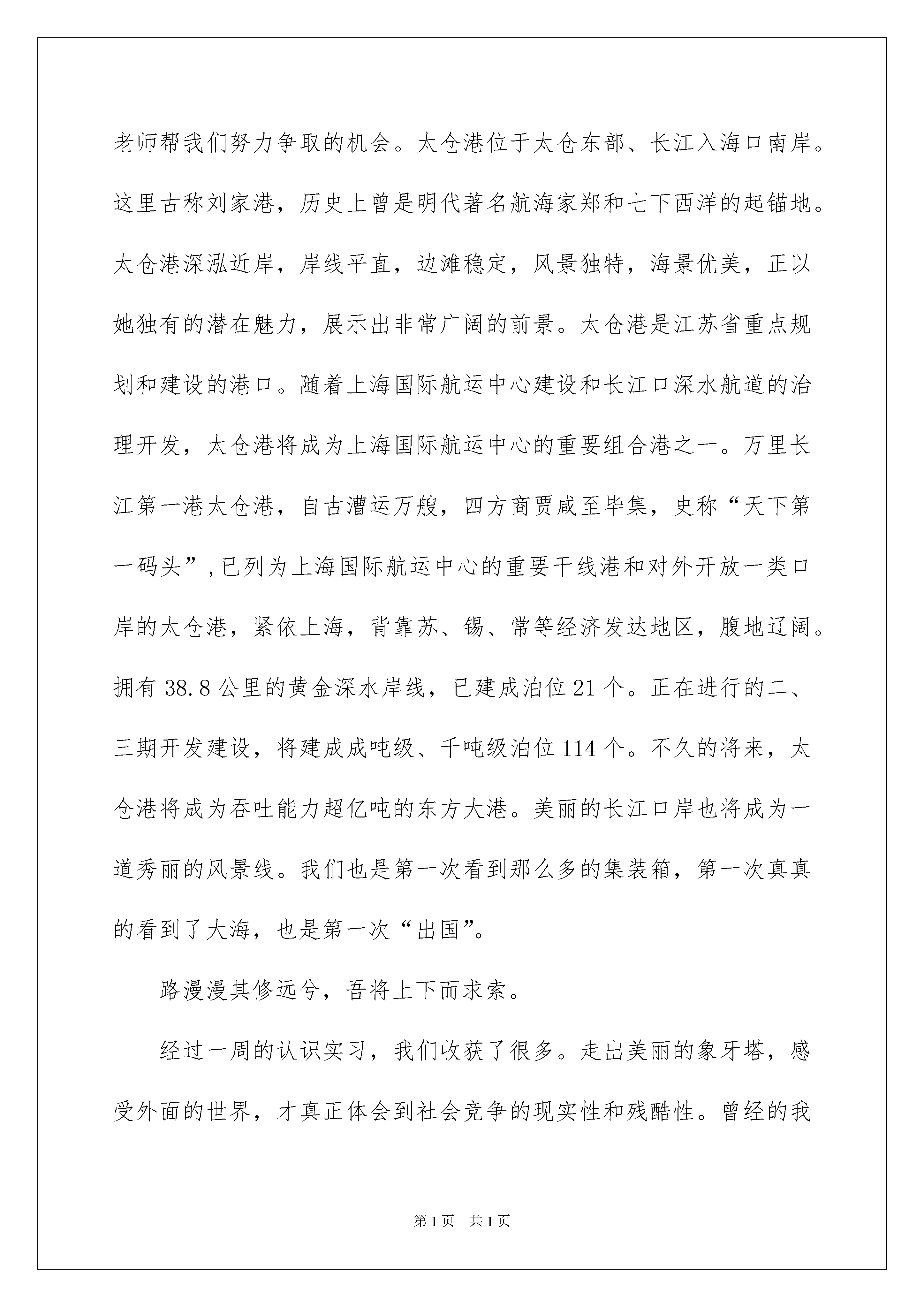 老师帮我们努力争取的机会。太仓港位于太仓东部、长江入海口南岸。这里古称刘家港，历史上曾是明代著名航海家郑和七下西洋的起锚地。太仓港深泓近岸，岸线平直，边滩稳定，风景独特，海景优美，正以她独有的潜在魅力，展示出非常广阔的前景。太仓港是江苏省重点规划和建设的港口。随着上海国际航运中心建设和长江口深水航道的治理开发，太仓港将成为上海国际航运中心的重要组合港之一。万里长江第一港太仓港，自古漕运万艘，四方商贾咸至毕集，史称“天下第一码头”,已列为上海国际航运中心的重要干线港和对外开放一类口岸的太仓港，紧依上海，背靠苏、锡、常等经济发达地区，腹地辽阔。拥有 38.8 公里的黄金深水岸线，已建成泊位 21 个。正在进行的二、三期开发建设，将建成成吨级、千吨级泊位 114 个。不久的将来，太仓港将成为吞吐能力超亿吨的东方大港。美丽的长江口岸也将成为一道秀丽的风景线。我们也是第一次看到那么多的集装箱，第一次真真的看到了大海，也是第一次“出国”。

路漫漫其修远兮，吾将上下而求索。

经过一周的认识实习，我们收获了很多。走出美丽的象牙塔，感受外面的世界，才真正体会到社会竞争的现实性和残酷性。曾经的我

第 1 页　共 1 页